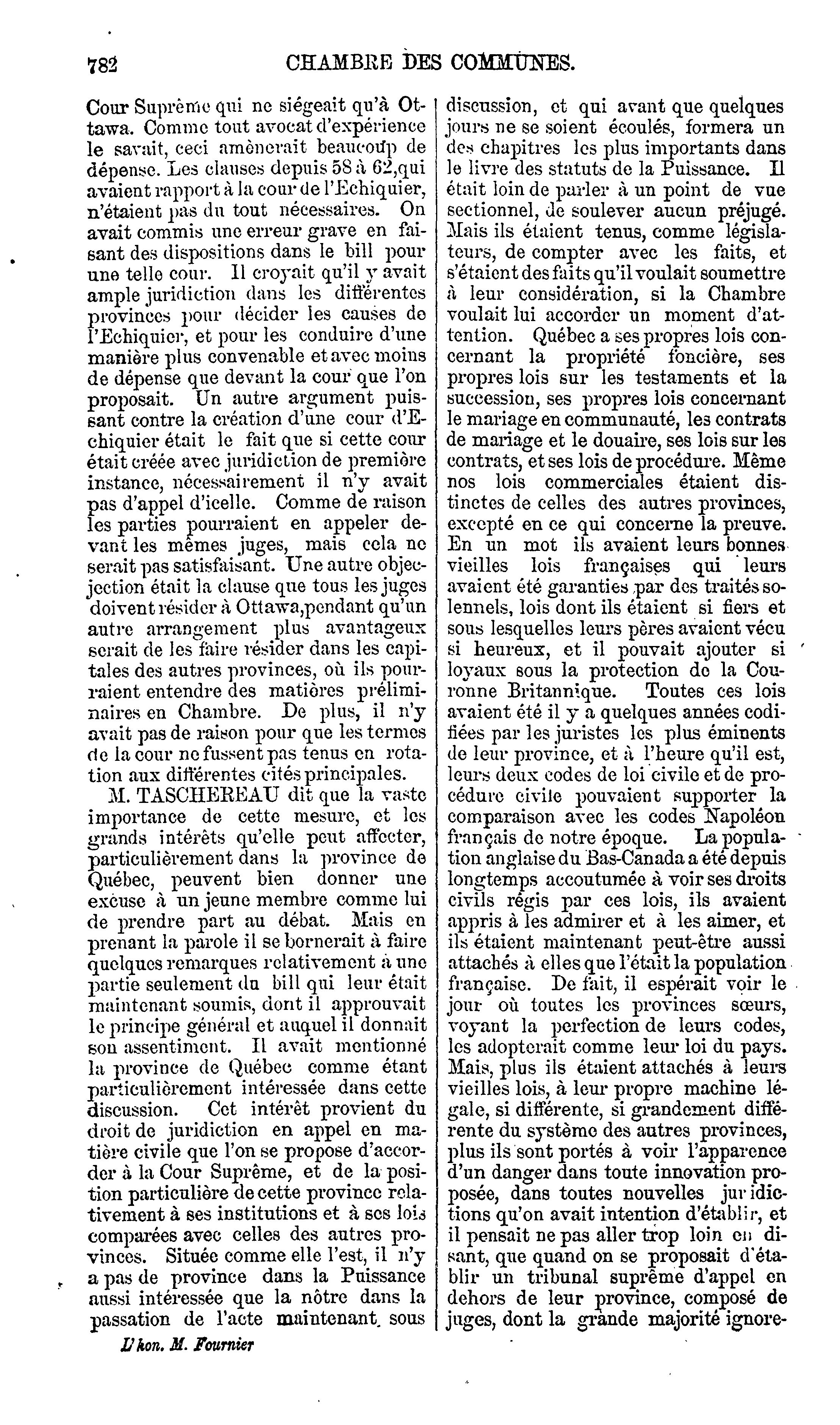 782 CHAMBRE DES COMMUNES.

Cour Suprême qui ne siégeait qu'à Ottawa. Comme tout avocat d'expérience le savait, ceci amènerait beaucoup de dépense. Les clauses depuis 58 à 62,qui avaient rapport à la cour de l'Echiquier, n'étaient pas du tout nécessaires. On avait commis une erreur grave en faisant des dispositions dans le bill pour une telle cour. Il croyait qu'il y avait ample juridiction dans les différentes provinces pour décider les causes de l'Echiquier, et pour les conduire d'une manière plus convenable et avec moins de dépense que devant la cour que l'on proposait. Un autre argument puissant contre la création d'une cour d'Echiquier était le fait que si cette cour était créée avec juridiction de première instance, nécessairement il n'y avait pas d'appel d'icelle. Comme de raison les parties pourraient en appeler devant les mêmes juges, mais cela ne serait pas satisfaisant. Une autre objecjection était la clause que tous les juges doivent résider à Ottawa,pendant qu'un autre arrangement plus avantageux serait de les faire résider dans les capitales des autres provinces, où ils pourraient entendre des matières préliminaires en Chambre. De plus, il n'y avait pas de raison pour que les termes de la cour ne fussent pas tenus en rotation aux différentes cités principales.

M. TASCHEREAU dit que la vaste importance de cette mesure, et les grands intérêts qu'elle peut affecter, particulièrement dans la province de Québec, peuvent bien donner une excuse à un jeune membre comme lui de prendre part au débat. Mais en prenant la parole il se bornerait à faire quelques remarques relativement à une partie seulement du bill qui leur était maintenant soumis, dont il approuvait le principe général et auquel il donnait son assentiment. Il avait mentionné la province de Québec comme étant particulièrement intéressée dans cette discussion. Cet intérêt provient du droit de juridiction en appel en matière civile que l'on se propose d'accorder à la Cour Suprême, et de la position particulière de cette province relativement à ses institutions et à ses lois comparées avec celles des autres provinces. Située comme elle l'est, il n'y a pas de province dans la Puissance aussi intéressée que la nôtre dans la passation de l'acte maintenant sous

L'hon. M. Fournier

discussion, et qui avant que quelques jours ne se soient écoulés, formera un des chapitres les plus importants dans le livre des statuts de la Puissance. Il était loin de parler à un point de vue sectionnel, de soulever aucun préjugé. Mais ils étaient tenus, comme législateurs, de compter avec les faits, et s'étaient des faits qu'il voulait soumettre à leur considération, si la Chambre voulait lui accorder un moment d'attention. Québec a ses propres lois concernant la propriété foncière, ses propres lois sur les testaments et la succession, ses propres lois concernant le mariage en communauté, les contrats de mariage et le douaire, ses lois sur les contrats, et ses lois de procédure. Même nos lois commerciales étaient distinctes de celles des autres provinces, excepté en ce qui concerne la preuve. En un mot ils avaient leurs bonnes vieilles lois françaises qui leurs avaient été garanties par des traités solennels, lois dont ils étaient si fiers et sous lesquelles leurs pères avaient vécu si heureux, et il pouvait ajouter si loyaux sous la protection de la Couronne Britannique. Toutes ces lois avaient été il y a quelques années codifiées par les juristes les plus éminents de leur province, et à l'heure qu'il est, leurs deux codes de loi civile et de procédure civile pouvaient supporter la comparaison avec les codes Napoléon français de notre époque. La population anglaise du Bas-Canada a été depuis longtemps accoutumée à voir ses droits civils régis par ces lois, ils avaient appris à les admirer et à les aimer, et ils étaient maintenant peut-être aussi attachés à elles que l'était la population française. De fait, il espérait voir le jour où toutes les provinces sœurs, voyant la perfection de leurs codes, les adopterait comme leur loi du pays. Mais, plus ils étaient attachés à leurs vieilles lois, à leur propre machine légale, si différente, si grandement différente du système des autres provinces, plus ils sont portés à voir l'apparence d'un danger dans toute innovation proposée, dans toutes nouvelles juridictions qu'on avait intention d'établir, et il pensait ne pas aller trop loin en disant, que quand on se proposait d'établir un tribunal suprême d'appel en dehors de leur province, composé de juges, dont la grande majorité ignore-